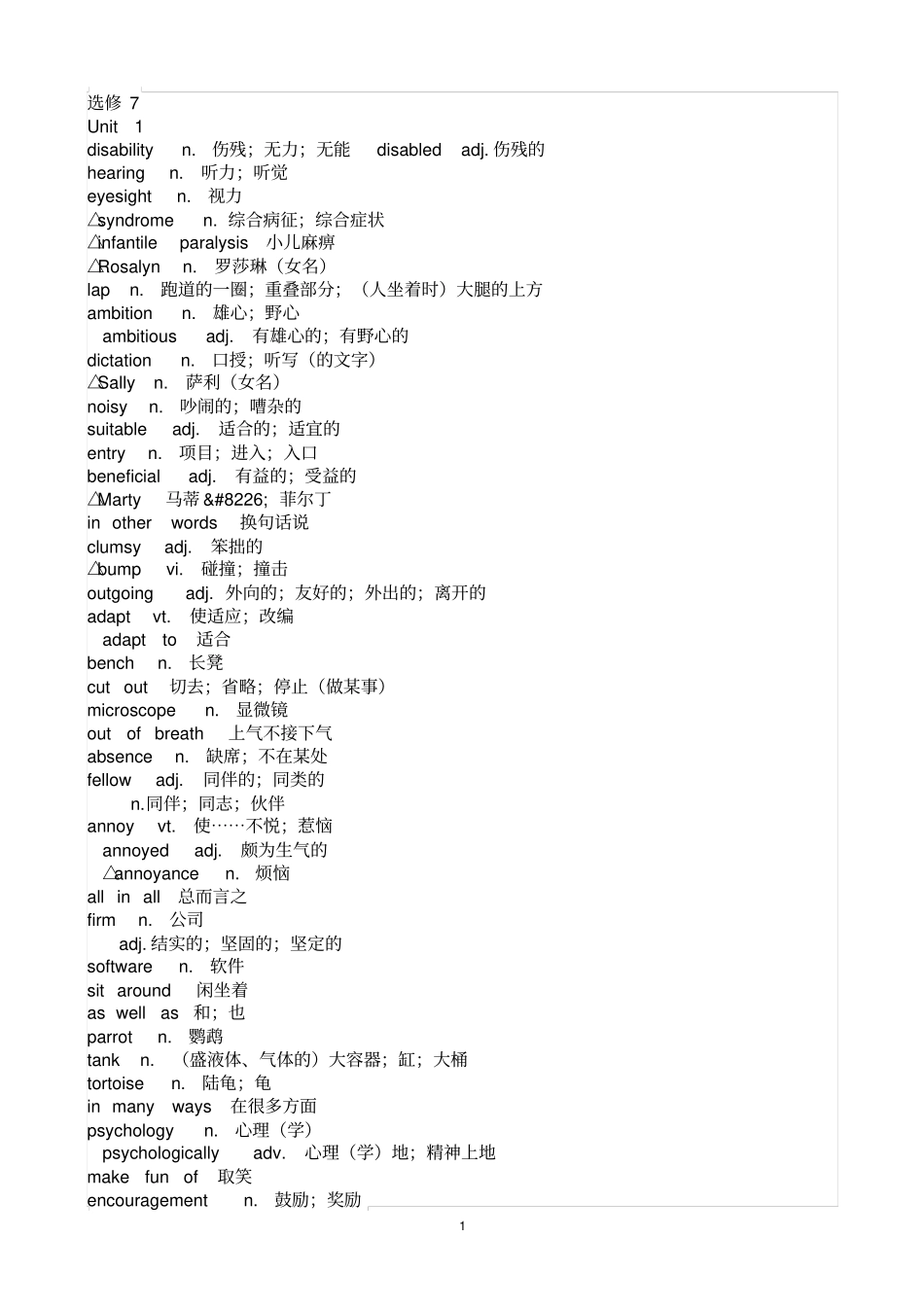 选修 7
Unit 1
disability n. 伤残；无力；无能 disabled adj. 伤残的
hearing n. 听力；听觉
eyesight n. 视力
△syndrome n. 综合病征；综合症状
△infantile paralysis 小儿麻痹
△Rosalyn n. 罗莎琳（女名）
lap n. 跑道的一圈；重叠部分；（人坐着时）大腿的上方
ambition n. 雄心；野心
ambitious adj. 有雄心的；有野心的
dictation n. 口授；听写（的文字）
△Sally n. 萨利（女名）
noisy n. 吵闹的；嘈杂的
suitable adj. 适合的；适宜的
entry n. 项目；进入；入口
beneficial adj. 有益的；受益的
△Marty 马蒂 &#8226; 菲尔丁
in other words 换句话说
clumsy adj. 笨拙的
△bump vi. 碰撞；撞击
outgoing adj. 外向的；友好的；外出的；离开的
adapt vt. 使适应；改编
adapt to 适合
bench n. 长凳
cut out 切去；省略；停止（做某事）
microscope n. 显微镜
out of breath 上气不接下气
absence n. 缺席；不在某处
fellow adj. 同伴的；同类的
n.同伴；同志；伙伴
annoy vt. 使……不悦；惹恼
annoyed adj. 颇为生气的
△annoyance n. 烦恼
all in all 总而言之
firm n. 公司
adj. 结实的；坚固的；坚定的
software n. 软件
sit around 闲坐着
as well as 和；也
parrot n. 鹦鹉
tank n. （盛液体、气体的）大容器；缸；大桶
tortoise n. 陆龟；龟
in many ways 在很多方面
psychology n. 心理（学）
psychologically adv. 心理（学）地；精神上地
make fun of 取笑
encouragement n. 鼓励；奖励

1